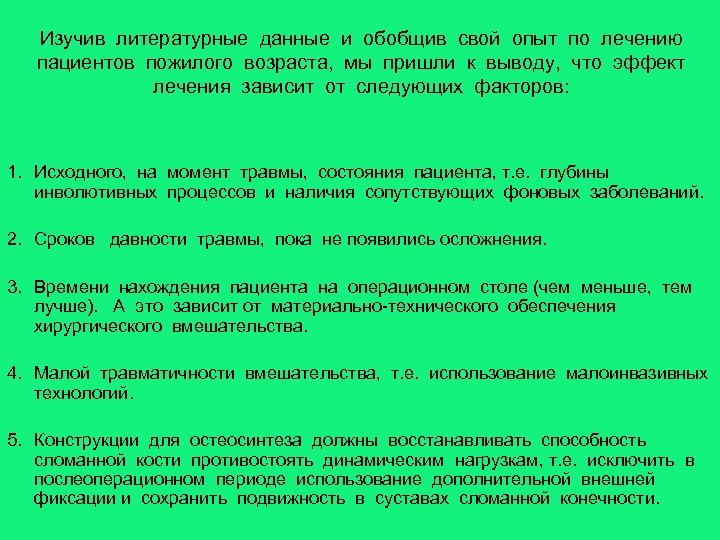 Изучив литературные данные и обобщив свой опыт по лечению пациентов пожилого возраста, мы пришли к выводу, что эффект лечения зависит от следующих факторов:

1. Исходного, на момент травмы, состояния пациента, т.е. глубины инволютивных процессов и наличия сопутствующих фоновых заболеваний.

2. Сроков давности травмы, пока не появились осложнения.

3. Времени нахождения пациента на операционном столе (чем меньше, тем лучше). А это зависит от материально-технического обеспечения хирургического вмешательства.

4. Малой травматичности вмешательства, т.е. использование малоинвазивных технологий.

5. Конструкции для остеосинтеза должны восстанавливать способность сломанной кости противостоять динамическим нагрузкам, т.е. исключить в послеоперационном периоде использование дополнительной внешней фиксации и сохранить подвижность в суставах сломанной конечности.